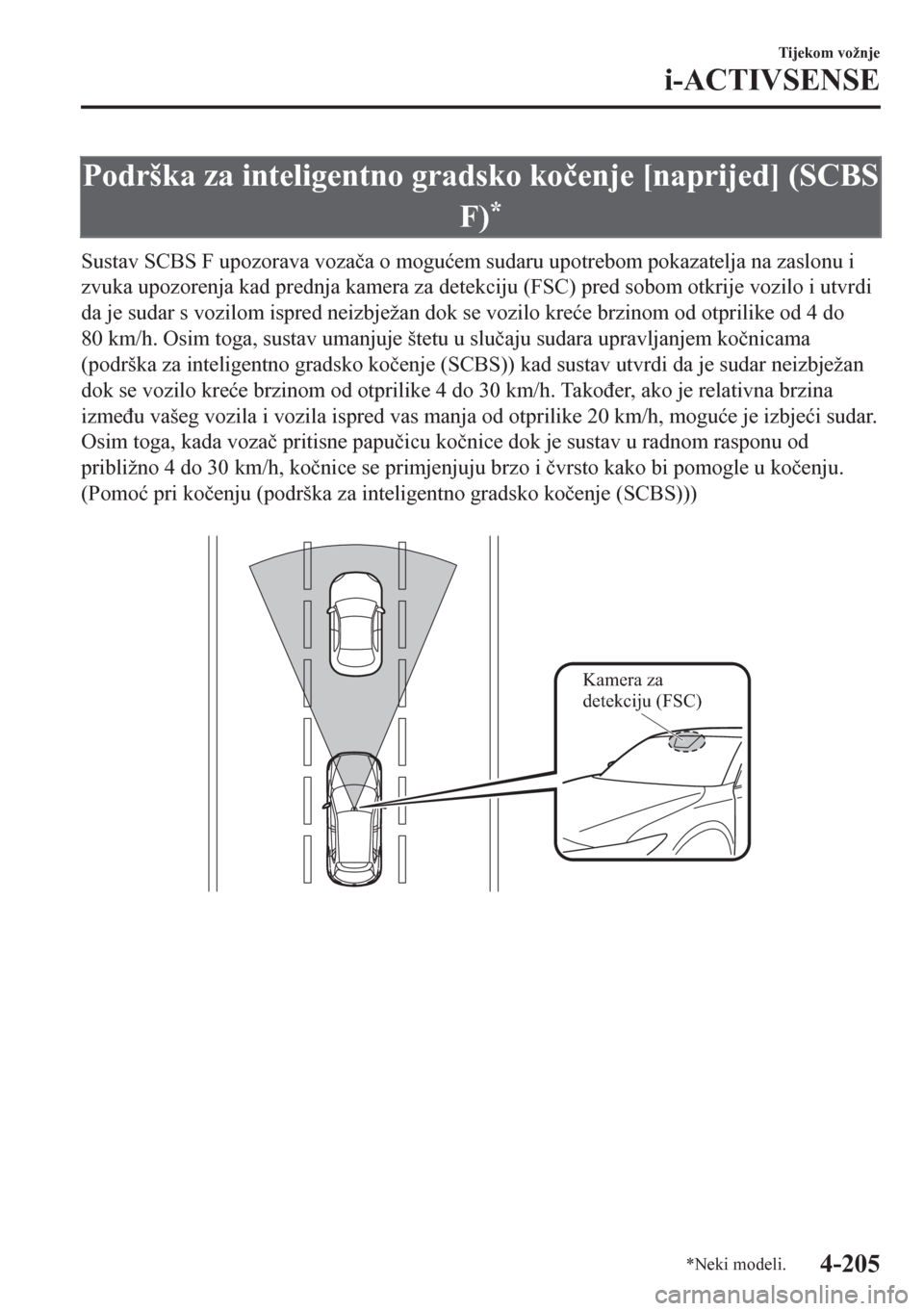 Tijekom vožnje

i-ACTIVSENSE

Podrška za inteligentno gradsko kočenje [naprijed] (SCBS F)*

Sustav SCBS F upozorava vozača o mogućem sudaru upotrebom pokazatelja na zaslonu i zvuka upozorenja kad prednja kamera za detekciju (FSC) pred sobom otkrije vozilo i utvrdi da je sudar s vozilom ispred neizbježan dok se vozilo kreće brzinom od otprilike od 4 do 80 km/h. Osim toga, sustav umanjuje štetu u slučaju sudara upravljanjem kočnicama (podrška za inteligentno gradsko kočenje (SCBS)) kad sustav utvrdi da je sudar neizbježan dok se vozilo kreće brzinom od otprilike 4 do 30 km/h. Također, ako je relativna brzina između vašeg vozila i vozila ispred vas manja od otprilike 20 km/h, moguće je izbjeći sudar. Osim toga, kada vozač pritisne papučicu kočnice dok je sustav u radnom rasponu od približno 4 do 30 km/h, kočnice se primjenjuju brzo i čvrsto kako bi pomogle u kočenju. (Pomoć pri kočenju (podrška za inteligentno gradsko kočenje (SCBS)))

Kamera za detekciju (FSC)

*Neki modeli.

4-205

carmanualsonline.info